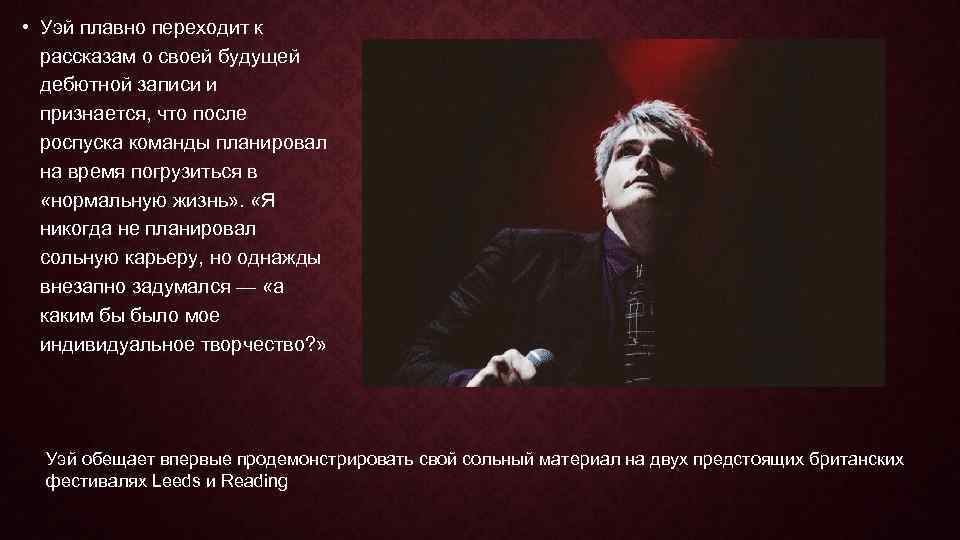 • Уэй плавно переходит к рассказам о своей будущей дебютной записи и признается, что после роспуска команды планировал на время погрузиться в «нормальную жизнь». «Я никогда не планировал сольную карьеру, но однажды внезапно задумался — «а каким бы было мое индивидуальное творчество?»

Уэй обещает впервые продемонстрировать свой сольный материал на двух предстоящих британских фестивалях Leeds и Reading